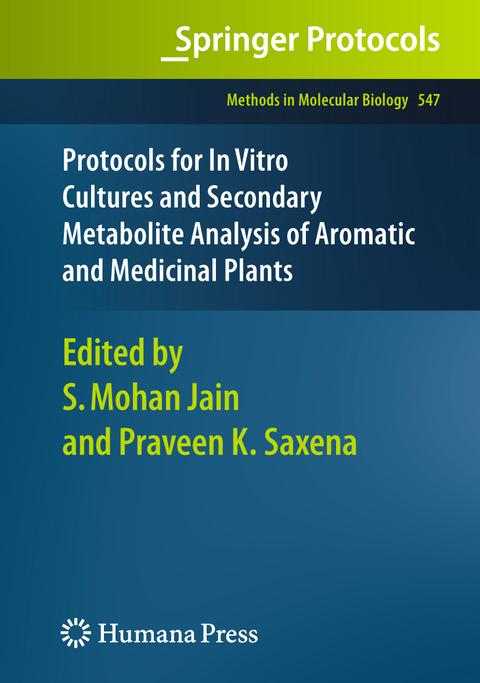 Springer Protocols

Methods in Molecular Biology 547

Protocols for In Vitro Cultures and Secondary Metabolite Analysis of Aromatic and Medicinal Plants

Edited by
S. Mohan Jain
and Praveen K. Saxena

Humana Press